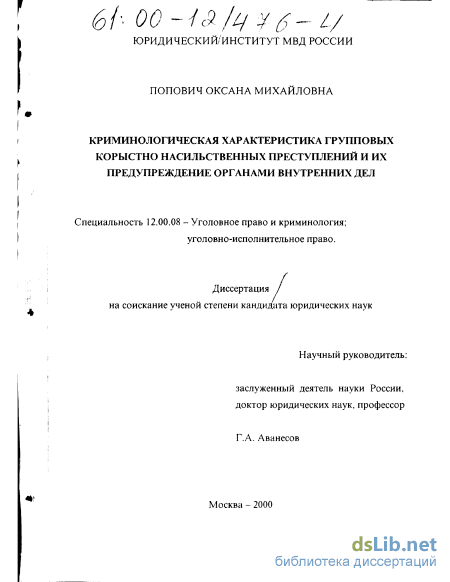 61:00-12/476-4

ЮРИДИЧЕСКИЙ ИНСТИТУТ МВД РОССИИ

ПОПОВИЧ ОКСАНА МИХАЙЛОВНА

КРИМИНОЛОГИЧЕСКАЯ ХАРАКТЕРИСТИКА ГРУППОВЫХ КОРЫСТНО НАСИЛЬСТВЕННЫХ ПРЕСТУПЛЕНИЙ И ИХ ПРЕДУПРЕЖДЕНИЕ ОРГАНАМИ ВНУТРЕННИХ ДЕЛ

Специальность 12.00.08 – Уголовное право и криминология; уголовно-исполнительное право.

Диссертация
на соискание ученой степени кандидата юридических наук

Научный руководитель:

заслуженный деятель науки России,
доктор юридических наук, профессор

Г.А. Аванесов

Москва – 2000

dsLib.net
библиотека диссертаций